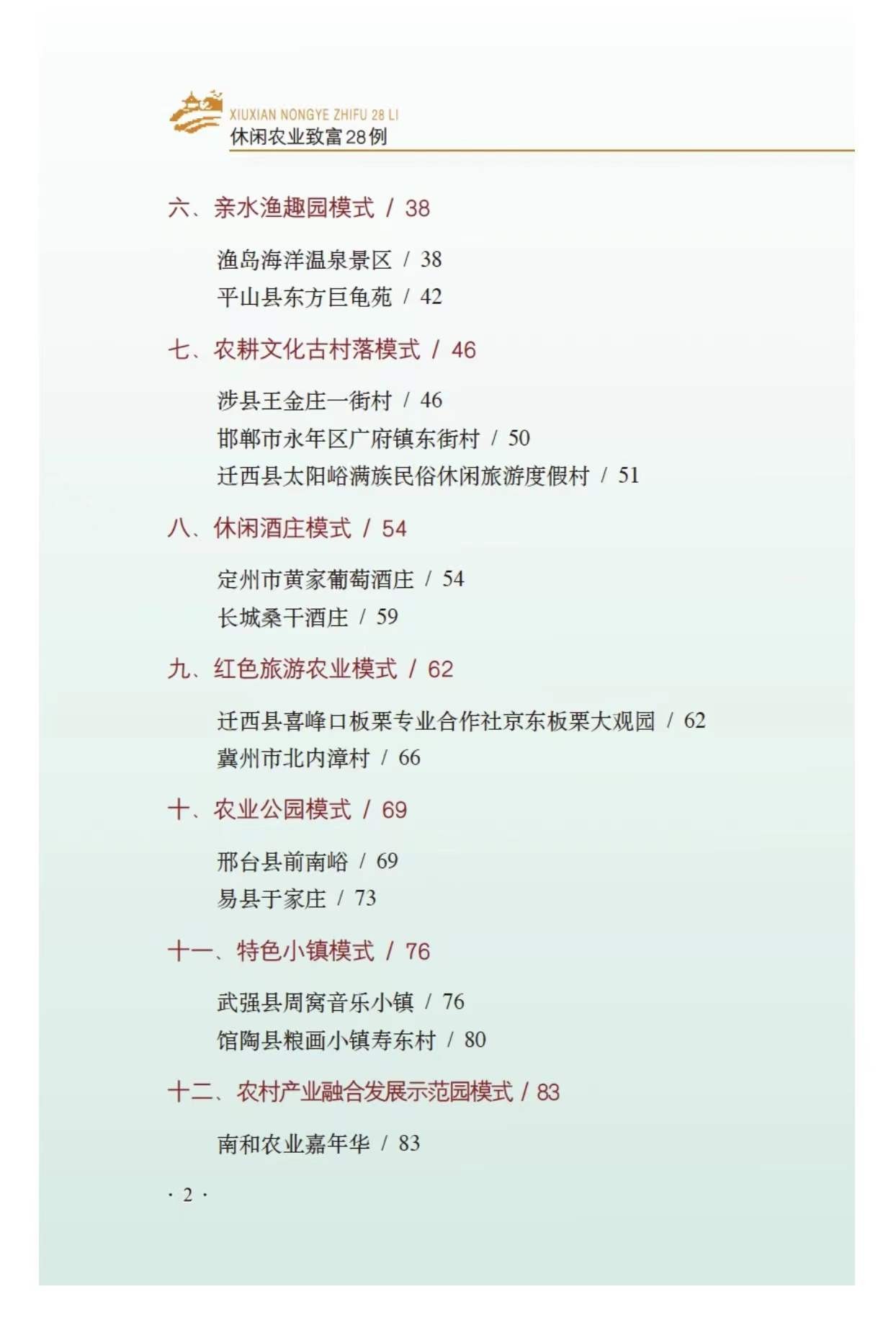 XIUXIAN NONGYE ZHIFU 28 LI
休闲农业致富28例

六、亲水渔趣园模式 / 38

渔岛海洋温泉景区 / 38
平山县东方巨龟苑 / 42

七、农耕文化古村落模式 / 46

涉县王金庄一街村 / 46
邯郸市永年区广府镇东街村 / 50
迁西县太阳峪满族民俗休闲旅游度假村 / 51

八、休闲酒庄模式 / 54

定州市黄家葡萄酒庄 / 54
长城桑干酒庄 / 59

九、红色旅游农业模式 / 62

迁西县喜峰口板栗专业合作社京东板栗大观园 / 62
冀州市北内漳村 / 66

十、农业公园模式 / 69

邢台县前南峪 / 69
易县于家庄 / 73

十一、特色小镇模式 / 76

武强县周窝音乐小镇 / 76
馆陶县粮画小镇寿东村 / 80

十二、农村产业融合发展示范园模式 / 83

南和农业嘉年华 / 83

· 2 ·